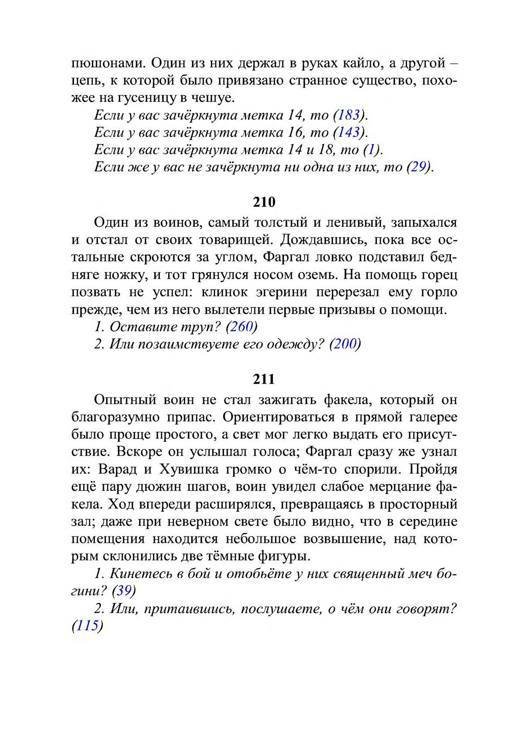 пюшонами. Один из них держал в руках кайло, а другой – цепь, к которой было привязано странное существо, похожее на гусеницу в чешуе.
Если у вас зачёркнута метка 14, то (183).
Если у вас зачёркнута метка 16, то (143).
Если у вас зачёркнута метка 14 и 18, то (1).
Если же у вас не зачёркнута ни одна из них, то (29).

210

Один из воинов, самый толстый и ленивый, запыхался и отстал от своих товарищей. Дождавшись, пока все остальные скроются за углом, Фаргал ловко подставил бедняге ножку, и тот грянулся носом оземь. На помощь горец позвать не успел: клинок эгерини перерезал ему горло прежде, чем из него вылетели первые призывы о помощи.
1. Оставите труп? (260)
2. Или позаимствуете его одежду? (200)

211

Опытный воин не стал зажигать факела, который он благоразумно припас. Ориентироваться в прямой галерее было проще простого, а свет мог легко выдать его присутствие. Вскоре он услышал голоса; Фаргал сразу же узнал их: Варад и Хувишка громко о чём-то спорили. Пройдя ещё пару дюжин шагов, воин увидел слабое мерцание факела. Ход впереди расширялся, превращаясь в просторный зал; даже при неверном свете было видно, что в середине помещения находится небольшое возвышение, над которым склонились две тёмные фигуры.
1. Кинетесь в бой и отобьёте у них священный меч богини? (39)
2. Или, притаившись, послушаете, о чём они говорят? (115)